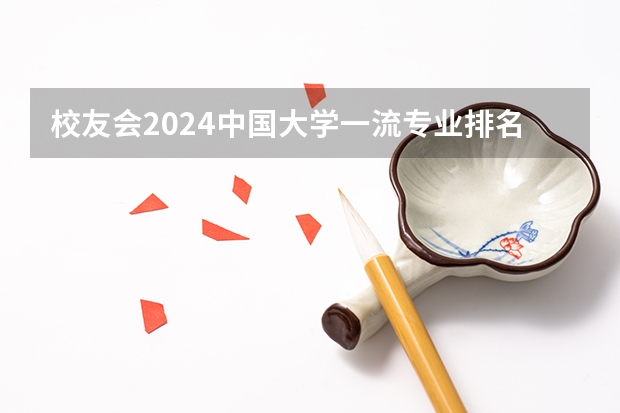 校友会2024中国大学一流专业排名